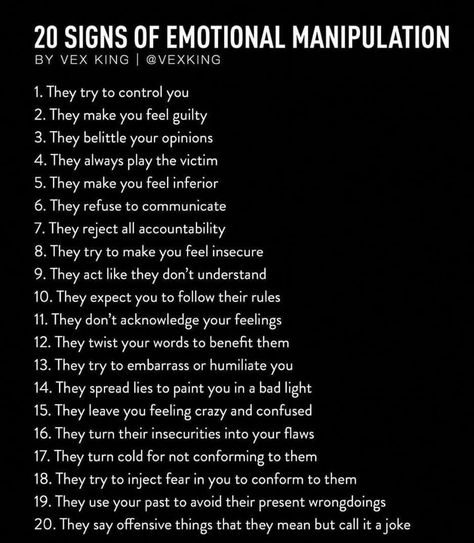 20 SIGNS OF EMOTIONAL MANIPULATION
BY VEX KING | @VEXKING

1. They try to control you
2. They make you feel guilty
3. They belittle your opinions
4. They always play the victim
5. They make you feel inferior
6. They refuse to communicate
7. They reject all accountability
8. They try to make you feel insecure
9. They act like they don't understand
10. They expect you to follow their rules
11. They don't acknowledge your feelings
12. They twist your words to benefit them
13. They try to embarrass or humiliate you
14. They spread lies to paint you in a bad light
15. They leave you feeling crazy and confused
16. They turn their insecurities into your flaws
17. They turn cold for not conforming to them
18. They try to inject fear in you to conform to them
19. They use your past to avoid their present wrongdoings
20. They say offensive things that they mean but call it a joke